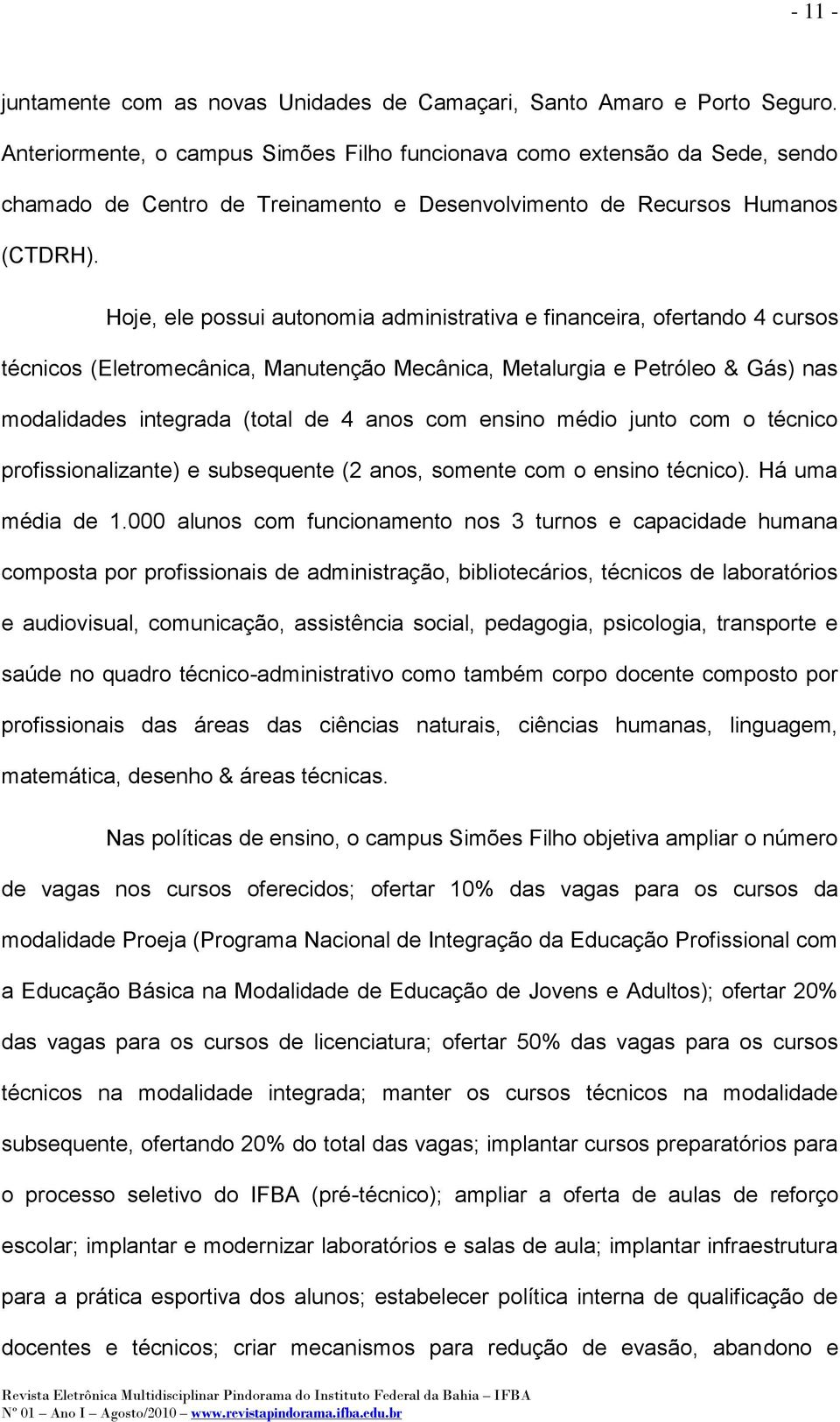 - 11 -

juntamente com as novas Unidades de Camaçari, Santo Amaro e Porto Seguro. Anteriormente, o campus Simões Filho funcionava como extensão da Sede, sendo chamado de Centro de Treinamento e Desenvolvimento de Recursos Humanos (CTDRH).

Hoje, ele possui autonomia administrativa e financeira, ofertando 4 cursos técnicos (Eletromecânica, Manutenção Mecânica, Metalurgia e Petróleo & Gás) nas modalidades integrada (total de 4 anos com ensino médio junto com o técnico profissionalizante) e subsequente (2 anos, somente com o ensino técnico). Há uma média de 1.000 alunos com funcionamento nos 3 turnos e capacidade humana composta por profissionais de administração, bibliotecários, técnicos de laboratórios e audiovisual, comunicação, assistência social, pedagogia, psicologia, transporte e saúde no quadro técnico-administrativo como também corpo docente composto por profissionais das áreas das ciências naturais, ciências humanas, linguagem, matemática, desenho & áreas técnicas.

Nas políticas de ensino, o campus Simões Filho objetiva ampliar o número de vagas nos cursos oferecidos; ofertar 10% das vagas para os cursos da modalidade Proeja (Programa Nacional de Integração da Educação Profissional com a Educação Básica na Modalidade de Educação de Jovens e Adultos); ofertar 20% das vagas para os cursos de licenciatura; ofertar 50% das vagas para os cursos técnicos na modalidade integrada; manter os cursos técnicos na modalidade subsequente, ofertando 20% do total das vagas; implantar cursos preparatórios para o processo seletivo do IFBA (pré-técnico); ampliar a oferta de aulas de reforço escolar; implantar e modernizar laboratórios e salas de aula; implantar infraestrutura para a prática esportiva dos alunos; estabelecer política interna de qualificação de docentes e técnicos; criar mecanismos para redução de evasão, abandono e

Revista Eletrônica Multidisciplinar Pindorama do Instituto Federal da Bahia – IFBA
Nº 01 – Ano I – Agosto/2010 – www.revistapindorama.ifba.edu.br